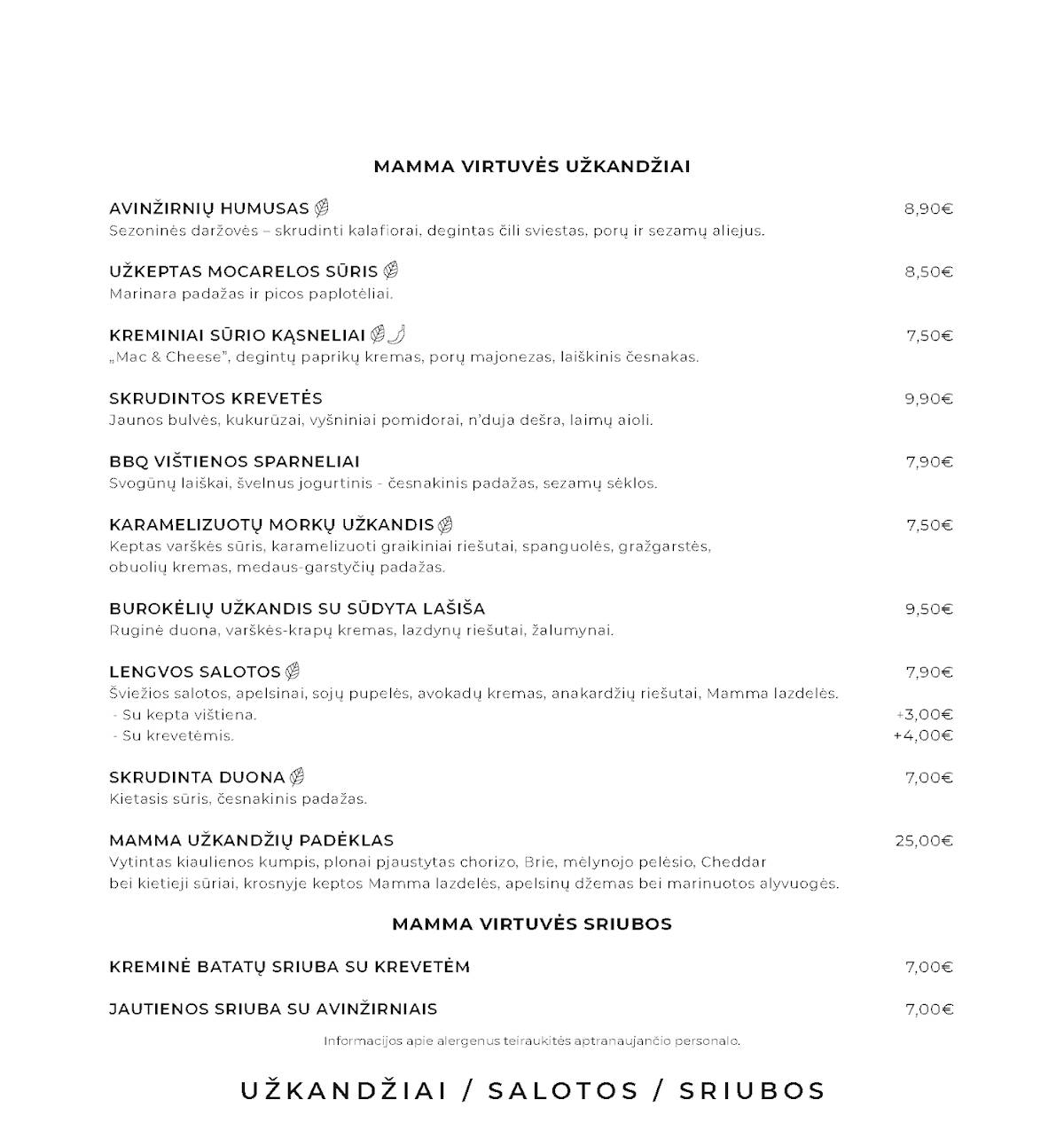 MAMMA VIRTUVĖS UŽKANDŽIAI

AVINŽIRNIŲ HUMUSAS 8,90€
Sezoninės daržovės – skrudinti kalafiorai, degintas čili sviestas, porų ir sezamų aliejus.

UŽKEPTAS MOCARELOS SŪRIS 8,50€
Marinara padažas ir picos paplotėliai.

KREMINIAI SŪRIO KĄSNELIAI 7,50€
„Mac & Cheese", degintų paprikų kremas, porų majonezas, laiškinis česnakas.

SKRUDINTOS KREVETĖS 9,90€
Jaunos bulvės, kukurūzai, vyšniniai pomidorai, n'duja dešra, laimų aioli.

BBQ VIŠTIENOS SPARNELIAI 7,90€
Svogūnų laiškai, švelnus jogurtinis - česnakinis padažas, sezamų sėklos.

KARAMELIZUOTŲ MORKŲ UŽKANDIS 7,50€
Keptas varškės sūris, karamelizuoti graikiniai riešutai, spanguolės, gražgarstės, obuolių kremas, medaus-garstyčių padažas.

BUROKĖLIŲ UŽKANDIS SU SŪDYTA LAŠIŠA 9,50€
Ruginė duona, varškės-krapų kremas, lazdynų riešutai, žalumynai.

LENGVOS SALOTOS 7,90€
Šviežios salotos, apelsinai, sojų pupelės, avokadų kremas, anakardžių riešutai, Mamma lazdelės.
- Su kepta vištiena. +3,00€
- Su krevetėmis. +4,00€

SKRUDINTA DUONA 7,00€
Kietasis sūris, česnakinis padažas.

MAMMA UŽKANDŽIŲ PADĖKLAS 25,00€
Vytintas kiaulienos kumpis, plonai pjaustytas chorizo, Brie, mėlynojo pelėsio, Cheddar bei kietieji sūriai, krosnyje keptos Mamma lazdelės, apelsinų džemas bei marinuotos alyvuogės.

MAMMA VIRTUVĖS SRIUBOS

KREMINĖ BATATŲ SRIUBA SU KREVETĖM 7,00€

JAUTIENOS SRIUBA SU AVINŽIRNIAIS 7,00€

Informacijos apie alergenus teiraukitės aptranaujančio personalo.

UŽKANDŽIAI / SALOTOS / SRIUBOS